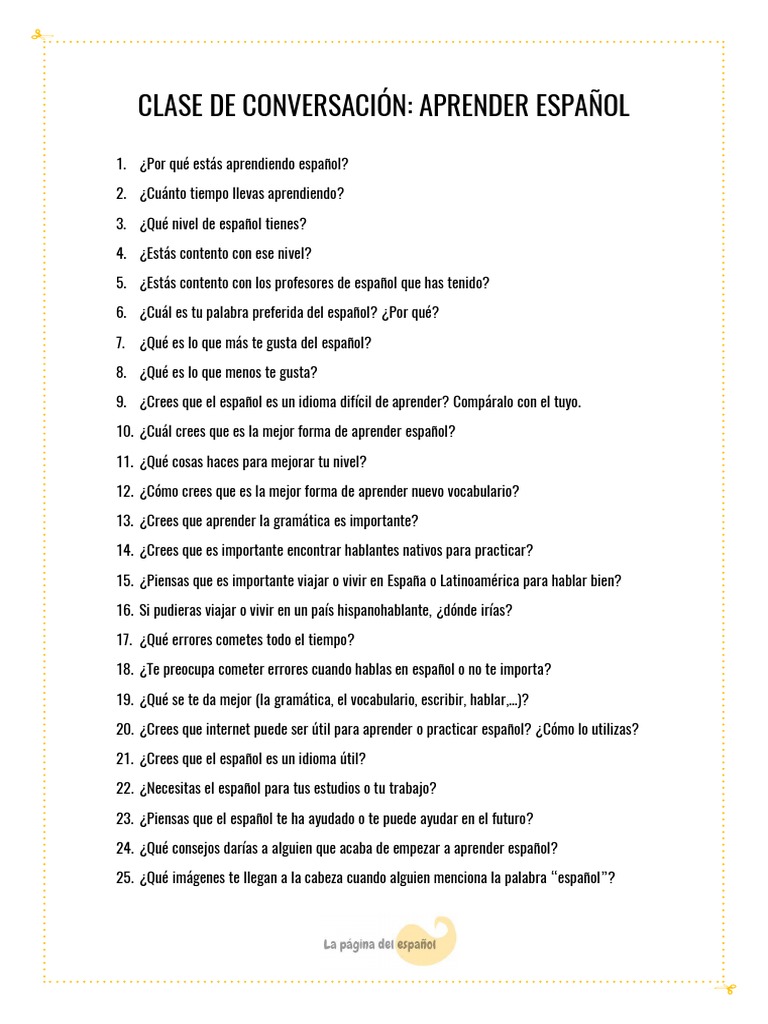 CLASE DE CONVERSACIÓN: APRENDER ESPAÑOL

1. ¿Por qué estás aprendiendo español?
2. ¿Cuánto tiempo llevas aprendiendo?
3. ¿Qué nivel de español tienes?
4. ¿Estás contento con ese nivel?
5. ¿Estás contento con los profesores de español que has tenido?
6. ¿Cuál es tu palabra preferida del español? ¿Por qué?
7. ¿Qué es lo que más te gusta del español?
8. ¿Qué es lo que menos te gusta?
9. ¿Crees que el español es un idioma difícil de aprender? Compáralo con el tuyo.
10. ¿Cuál crees que es la mejor forma de aprender español?
11. ¿Qué cosas haces para mejorar tu nivel?
12. ¿Cómo crees que es la mejor forma de aprender nuevo vocabulario?
13. ¿Crees que aprender la gramática es importante?
14. ¿Crees que es importante encontrar hablantes nativos para practicar?
15. ¿Piensas que es importante viajar o vivir en España o Latinoamérica para hablar bien?
16. Si pudieras viajar o vivir en un país hispanohablante, ¿dónde irías?
17. ¿Qué errores cometes todo el tiempo?
18. ¿Te preocupa cometer errores cuando hablas en español o no te importa?
19. ¿Qué se te da mejor (la gramática, el vocabulario, escribir, hablar,...)?
20. ¿Crees que internet puede ser útil para aprender o practicar español? ¿Cómo lo utilizas?
21. ¿Crees que el español es un idioma útil?
22. ¿Necesitas el español para tus estudios o tu trabajo?
23. ¿Piensas que el español te ha ayudado o te puede ayudar en el futuro?
24. ¿Qué consejos darías a alguien que acaba de empezar a aprender español?
25. ¿Qué imágenes te llegan a la cabeza cuando alguien menciona la palabra "español"?

La página del español